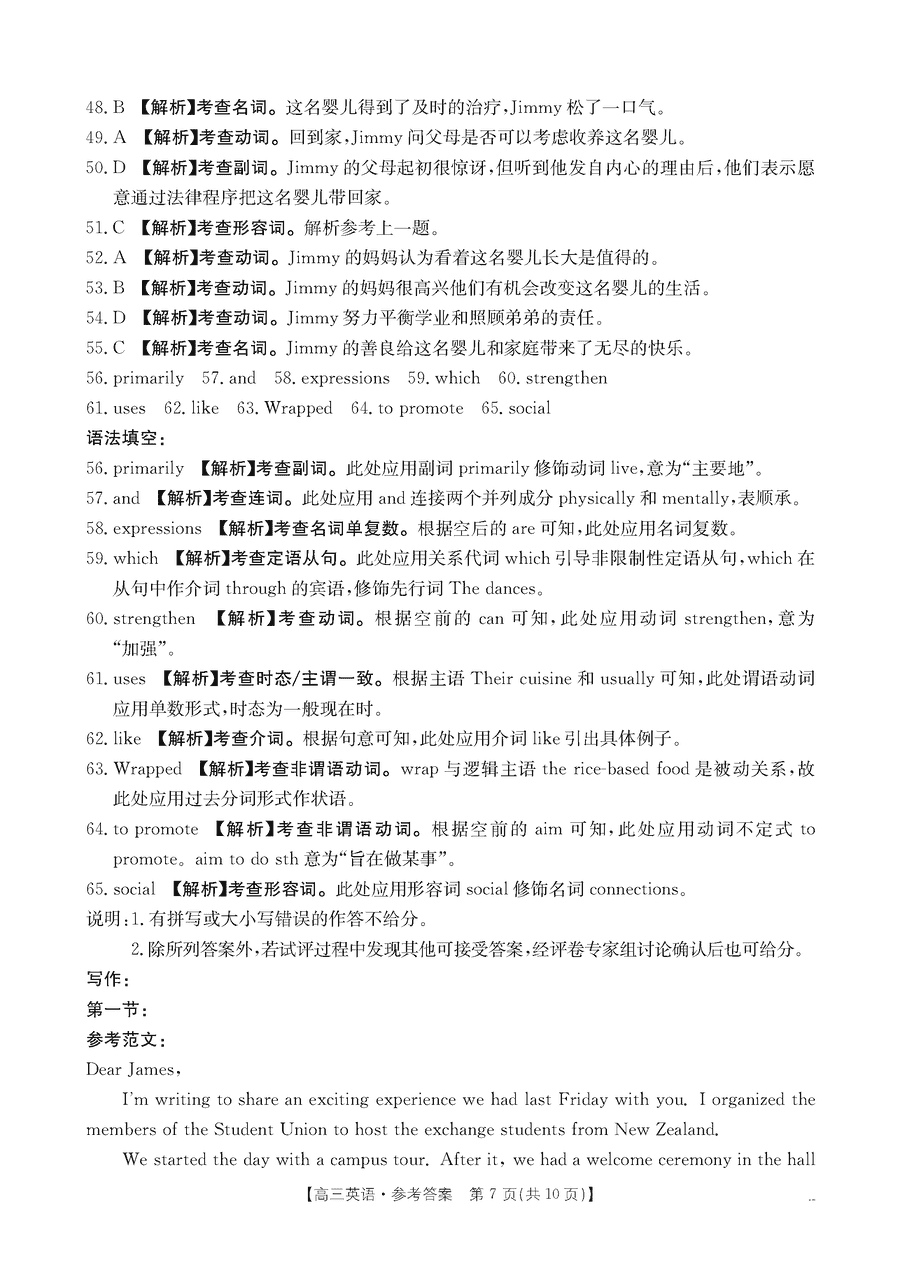 48. B 【解析】考查名词。这名婴儿得到了及时的治疗，Jimmy 松了一口气。
49. A 【解析】考查动词。回到家，Jimmy 问父母是否可以考虑收养这名婴儿。
50. D 【解析】考查副词。Jimmy 的父母起初很惊讶，但听到他发自内心的理由后，他们表示愿意通过法律程序把这名婴儿带回家。
51. C 【解析】考查形容词。解析参考上一题。
52. A 【解析】考查动词。Jimmy 的妈妈认为看着这名婴儿长大是值得的。
53. B 【解析】考查动词。Jimmy 的妈妈很高兴他们有机会改变这名婴儿的生活。
54. D 【解析】考查动词。Jimmy 努力平衡学业和照顾弟弟的责任。
55. C 【解析】考查名词。Jimmy 的善良给这名婴儿和家庭带来了无尽的快乐。
56. primarily 57. and 58. expressions 59. which 60. strengthen
61. uses 62. like 63. Wrapped 64. to promote 65. social
语法填空：
56. primarily 【解析】考查副词。此处应用副词 primarily 修饰动词 live，意为“主要地”。
57. and 【解析】考查连词。此处应用 and 连接两个并列成分 physically 和 mentally，表顺承。
58. expressions 【解析】考查名词单复数。根据空后的 are 可知，此处应用名词复数。
59. which 【解析】考查定语从句。此处应用关系代词 which 引导非限制性定语从句，which 在从句中作介词 through 的宾语，修饰先行词 The dances。
60. strengthen 【解析】考查动词。根据空前的 can 可知，此处应用动词 strengthen，意为“加强”。
61. uses 【解析】考查时态/主谓一致。根据主语 Their cuisine 和 usually 可知，此处谓语动词应用单数形式，时态为一般现在时。
62. like 【解析】考查介词。根据句意可知，此处应用介词 like 引出具体例子。
63. Wrapped 【解析】考查非谓语动词。wrap 与逻辑主语 the rice-based food 是被动关系，故此处应用过去分词形式作状语。
64. to promote 【解析】考查非谓语动词。根据空前的 aim 可知，此处应用动词不定式 to promote。aim to do sth 意为“旨在做某事”。
65. social 【解析】考查形容词。此处应用形容词 social 修饰名词 connections。
说明：1. 有拼写或大小写错误的作答不给分。
2. 除所列答案外，若试评过程中发现其他可接受答案，经评卷专家组讨论确认后也可给分。
写作：
第一节：
参考范文：
Dear James,
I'm writing to share an exciting experience we had last Friday with you. I organized the members of the Student Union to host the exchange students from New Zealand.
We started the day with a campus tour. After it, we had a welcome ceremony in the hall
【高三英语·参考答案 第 7 页(共 10 页)】